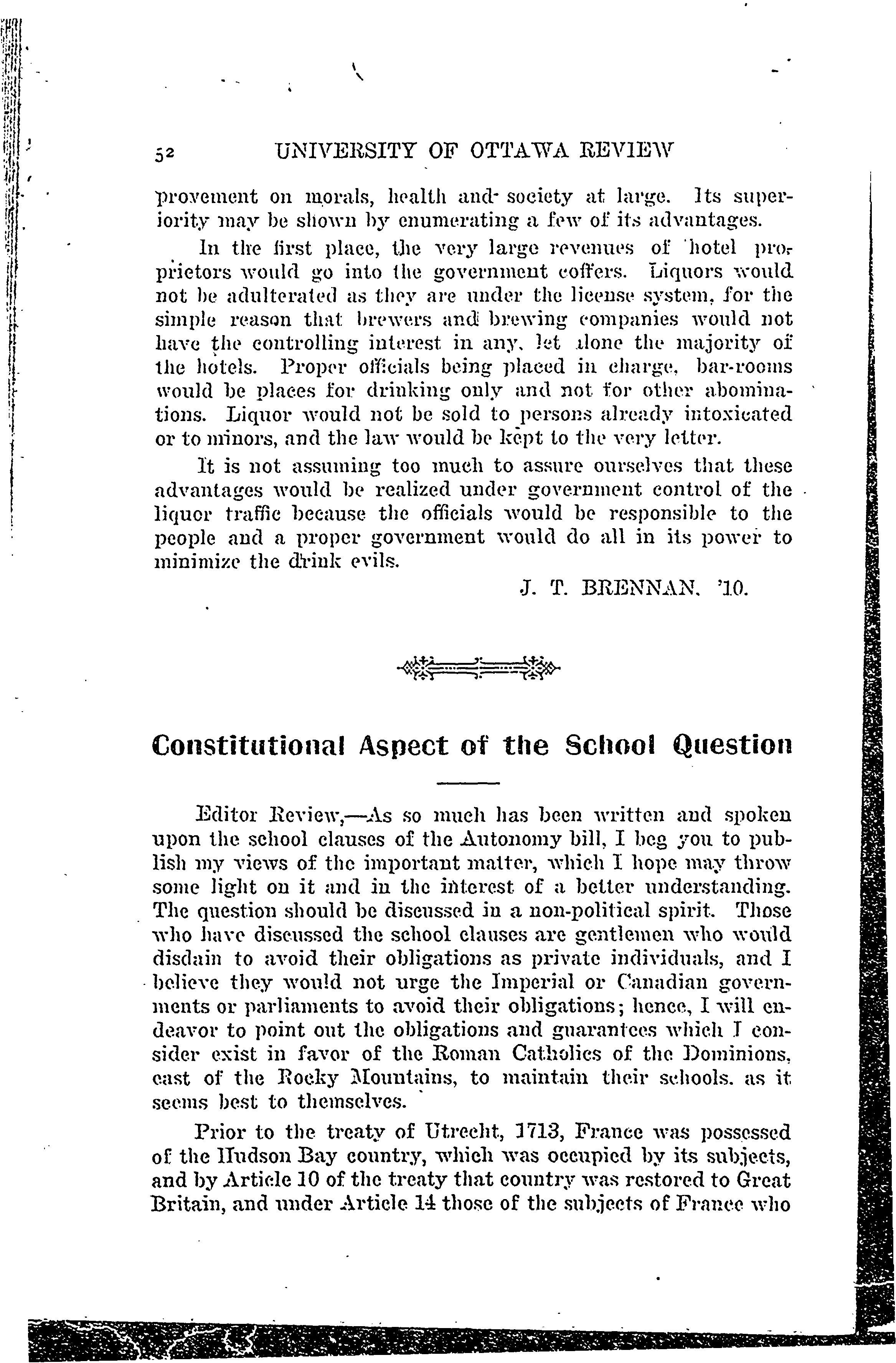 52 UNIVERSITY OF OTTAWA REVIEW

provement on morals, health and society at large. Its superiority may be shown by enumerating a few of its advantages.

In the first place, the very large revenues of hotel proprietors would go into the government coffers. Liquors would not be adulterated as they are under the license system, for the simple reason that brewers and brewing companies would not have the controlling interest in any, let alone the majority of the hotels. Proper officials being placed in charge, bar-rooms would be places for drinking only and not for other abominations. Liquor would not be sold to persons already intoxicated or to minors, and the law would be kept to the very letter.

It is not assuming too much to assure ourselves that these advantages would be realized under government control of the liquor traffic because the officials would be responsible to the people and a proper government would do all in its power to minimize the drink evils.

J. T. BRENNAN, '10.

Constitutional Aspect of the School Question

Editor Review,—As so much has been written and spoken upon the school clauses of the Autonomy bill, I beg you to publish my views of the important matter, which I hope may throw some light on it and in the interest of a better understanding. The question should be discussed in a non-political spirit. Those who have discussed the school clauses are gentlemen who would disdain to avoid their obligations as private individuals, and I believe they would not urge the Imperial or Canadian governments or parliaments to avoid their obligations; hence, I will endeavor to point out the obligations and guarantees which I consider exist in favor of the Roman Catholics of the Dominions, east of the Rocky Mountains, to maintain their schools, as it seems best to themselves.

Prior to the treaty of Utrecht, 1713, France was possessed of the Hudson Bay country, which was occupied by its subjects, and by Article 10 of the treaty that country was restored to Great Britain, and under Article 14 those of the subjects of France who